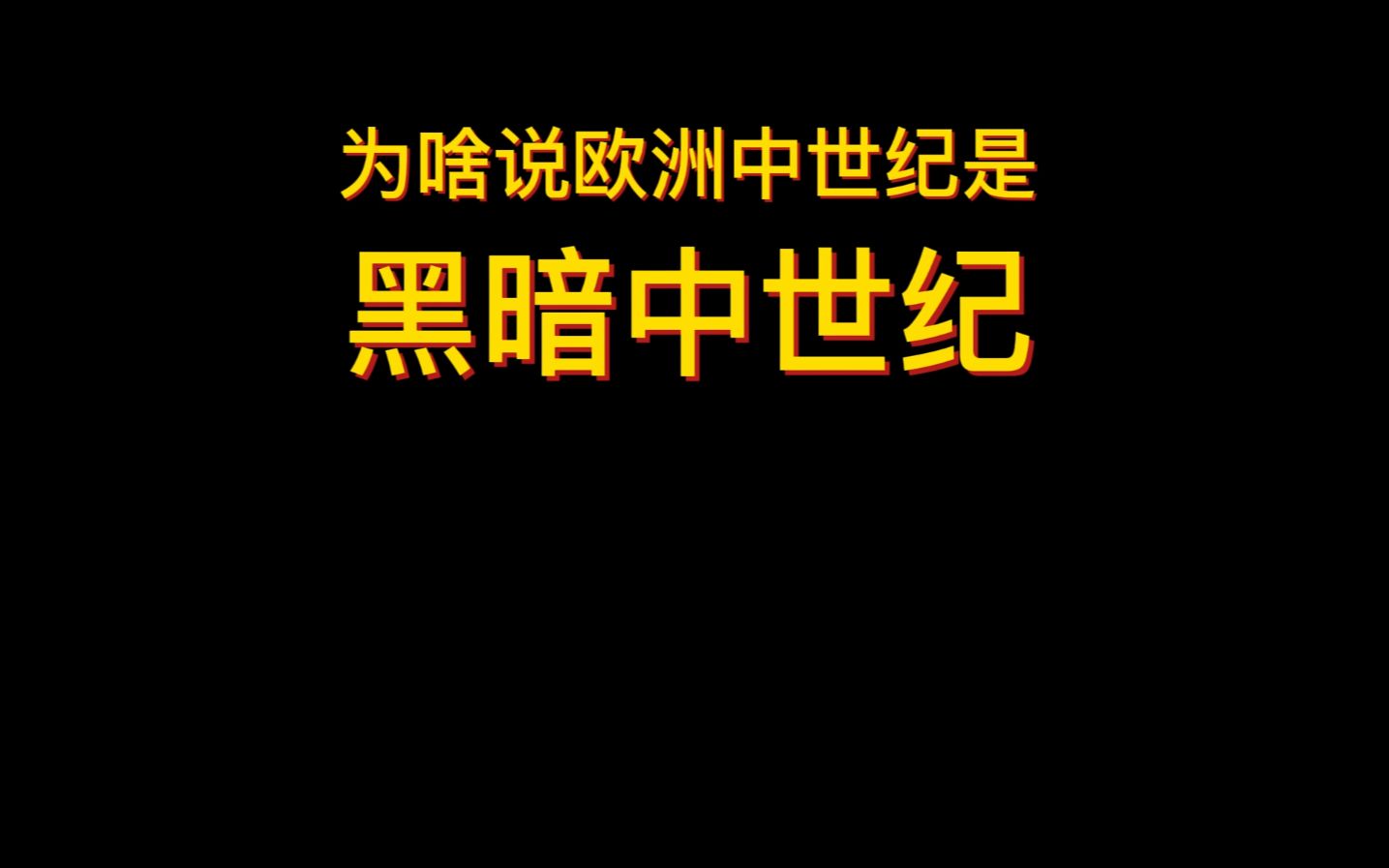 为啥说欧洲中世纪是

黑暗中世纪